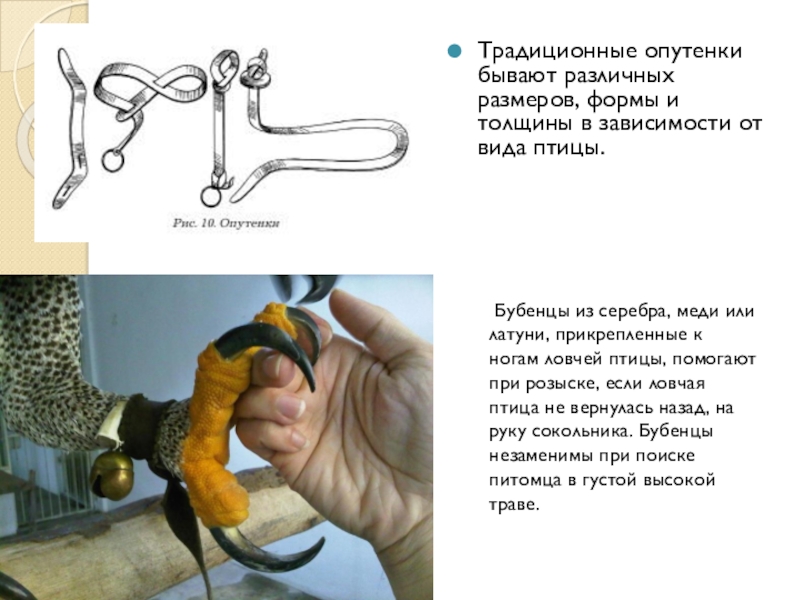 Рис. 10. Опутенки

• Традиционные опутенки бывают различных размеров, формы и толщины в зависимости от вида птицы.

Бубенцы из серебра, меди или латуни, прикрепленные к ногам ловчей птицы, помогают при розыске, если ловчая птица не вернулась назад, на руку сокольника. Бубенцы незаменимы при поиске питомца в густой высокой траве.